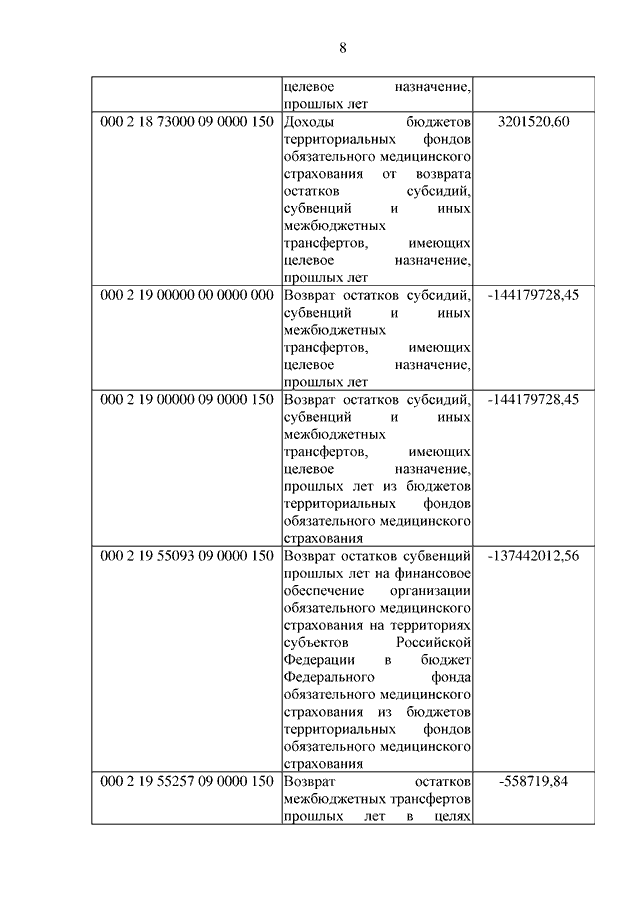 8

| | | |
|---|---|---|
| | целевое назначение, прошлых лет | |
| 000 2 18 73000 09 0000 150 | Доходы бюджетов территориальных фондов обязательного медицинского страхования от возврата остатков субсидий, субвенций и иных межбюджетных трансфертов, имеющих целевое назначение, прошлых лет | 3201520,60 |
| 000 2 19 00000 00 0000 000 | Возврат остатков субсидий, субвенций и иных межбюджетных трансфертов, имеющих целевое назначение, прошлых лет | -144179728,45 |
| 000 2 19 00000 09 0000 150 | Возврат остатков субсидий, субвенций и иных межбюджетных трансфертов, имеющих целевое назначение, прошлых лет из бюджетов территориальных фондов обязательного медицинского страхования | -144179728,45 |
| 000 2 19 55093 09 0000 150 | Возврат остатков субвенций прошлых лет на финансовое обеспечение организации обязательного медицинского страхования на территориях субъектов Российской Федерации в бюджет Федерального фонда обязательного медицинского страхования из бюджетов территориальных фондов обязательного медицинского страхования | -137442012,56 |
| 000 2 19 55257 09 0000 150 | Возврат остатков межбюджетных трансфертов прошлых лет в целях | -558719,84 |